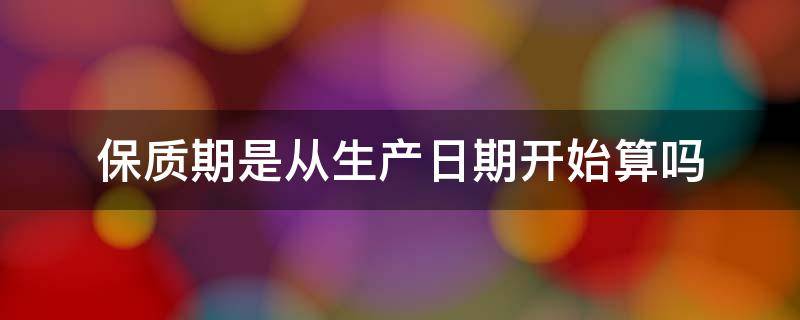 保质期是从生产日期开始算吗